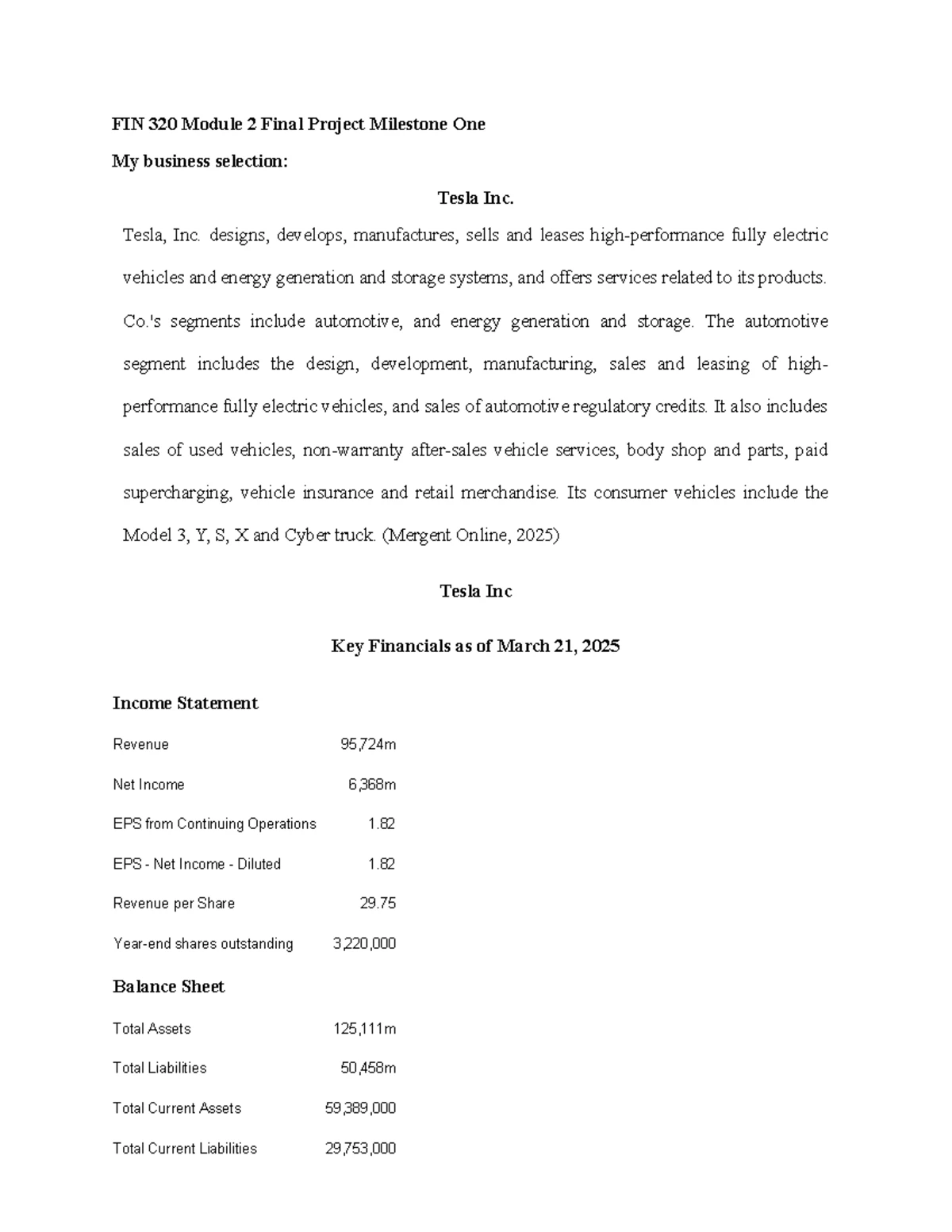 FIN 320 Module 2 Final Project Milestone One

My business selection:

Tesla Inc.

Tesla, Inc. designs, develops, manufactures, sells and leases high-performance fully electric vehicles and energy generation and storage systems, and offers services related to its products. Co.'s segments include automotive, and energy generation and storage. The automotive segment includes the design, development, manufacturing, sales and leasing of high-performance fully electric vehicles, and sales of automotive regulatory credits. It also includes sales of used vehicles, non-warranty after-sales vehicle services, body shop and parts, paid supercharging, vehicle insurance and retail merchandise. Its consumer vehicles include the Model 3, Y, S, X and Cyber truck. (Mergent Online, 2025)

Tesla Inc

Key Financials as of March 21, 2025

Income Statement

| | |
|---|---|
| Revenue | 95,724m |
| Net Income | 6,368m |
| EPS from Continuing Operations | 1.82 |
| EPS - Net Income - Diluted | 1.82 |
| Revenue per Share | 29.75 |
| Year-end shares outstanding | 3,220,000 |

Balance Sheet

| | |
|---|---|
| Total Assets | 125,111m |
| Total Liabilities | 50,458m |
| Total Current Assets | 59,389,000 |
| Total Current Liabilities | 29,753,000 |